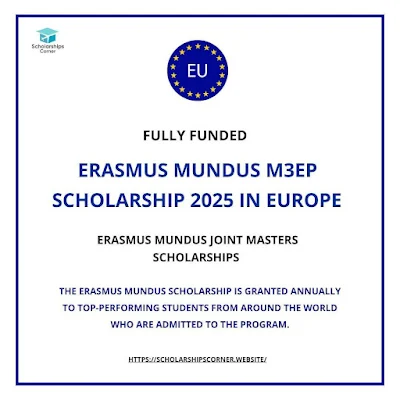 Scholarships Corner

EU

FULLY FUNDED

ERASMUS MUNDUS M3EP SCHOLARSHIP 2025 IN EUROPE

ERASMUS MUNDUS JOINT MASTERS SCHOLARSHIPS

THE ERASMUS MUNDUS SCHOLARSHIP IS GRANTED ANNUALLY TO TOP-PERFORMING STUDENTS FROM AROUND THE WORLD WHO ARE ADMITTED TO THE PROGRAM.

HTTPS://SCHOLARSHIPSCORNER.WEBSITE/